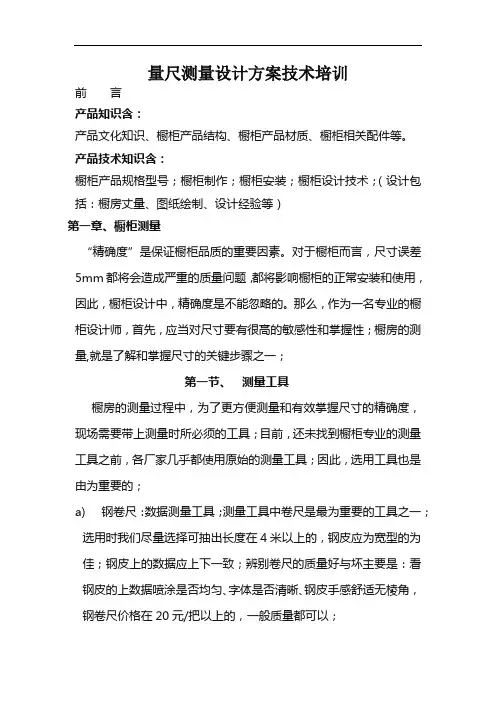 量尺测量设计方案技术培训

前　　言

产品知识含：

产品文化知识、橱柜产品结构、橱柜产品材质、橱柜相关配件等。

产品技术知识含：

橱柜产品规格型号；橱柜制作；橱柜安装；橱柜设计技术；（设计包括：橱房丈量、图纸绘制、设计经验等）

第一章、橱柜测量

“精确度”是保证橱柜品质的重要因素。对于橱柜而言，尺寸误差5mm都将会造成严重的质量问题,都将影响橱柜的正常安装和使用，因此，橱柜设计中，精确度是不能忽略的。那么，作为一名专业的橱柜设计师，首先，应当对尺寸要有很高的敏感性和掌握性；橱房的测量,就是了解和掌握尺寸的关键步骤之一；

第一节、　测量工具

橱房的测量过程中，为了更方便测量和有效掌握尺寸的精确度，现场需要带上测量时所必须的工具；目前，还未找到橱柜专业的测量工具之前，各厂家几乎都使用原始的测量工具；因此，选用工具也是由为重要的；

a)　钢卷尺：数据测量工具；测量工具中卷尺是最为重要的工具之一；选用时我们尽量选择可抽出长度在4米以上的，钢皮应为宽型的为佳；钢皮上的数据应上下一致；辨别卷尺的质量好与坏主要是：看钢皮的上数据喷涂是否均匀、字体是否清晰、钢皮手感舒适无棱角，钢卷尺价格在20元/把以上的，一般质量都可以；